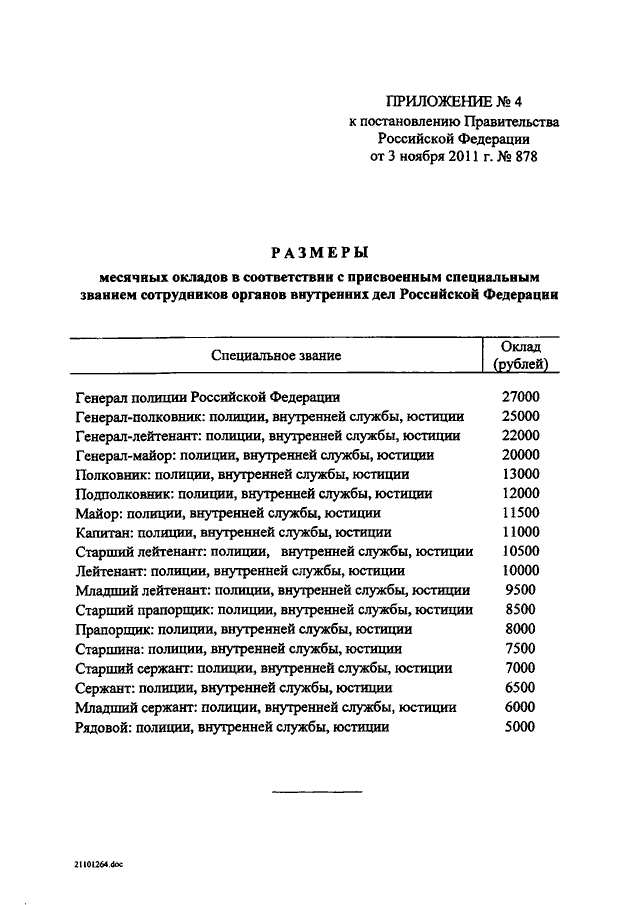 ПРИЛОЖЕНИЕ № 4
к постановлению Правительства
Российской Федерации
от 3 ноября 2011 г. № 878

РАЗМЕРЫ

месячных окладов в соответствии с присвоенным специальным званием сотрудников органов внутренних дел Российской Федерации

| Специальное звание | Оклад (рублей) |
|---|---|
| Генерал полиции Российской Федерации | 27000 |
| Генерал-полковник: полиции, внутренней службы, юстиции | 25000 |
| Генерал-лейтенант: полиции, внутренней службы, юстиции | 22000 |
| Генерал-майор: полиции, внутренней службы, юстиции | 20000 |
| Полковник: полиции, внутренней службы, юстиции | 13000 |
| Подполковник: полиции, внутренней службы, юстиции | 12000 |
| Майор: полиции, внутренней службы, юстиции | 11500 |
| Капитан: полиции, внутренней службы, юстиции | 11000 |
| Старший лейтенант: полиции, внутренней службы, юстиции | 10500 |
| Лейтенант: полиции, внутренней службы, юстиции | 10000 |
| Младший лейтенант: полиции, внутренней службы, юстиции | 9500 |
| Старший прапорщик: полиции, внутренней службы, юстиции | 8500 |
| Прапорщик: полиции, внутренней службы, юстиции | 8000 |
| Старшина: полиции, внутренней службы, юстиции | 7500 |
| Старший сержант: полиции, внутренней службы, юстиции | 7000 |
| Сержант: полиции, внутренней службы, юстиции | 6500 |
| Младший сержант: полиции, внутренней службы, юстиции | 6000 |
| Рядовой: полиции, внутренней службы, юстиции | 5000 |

21101264.doc